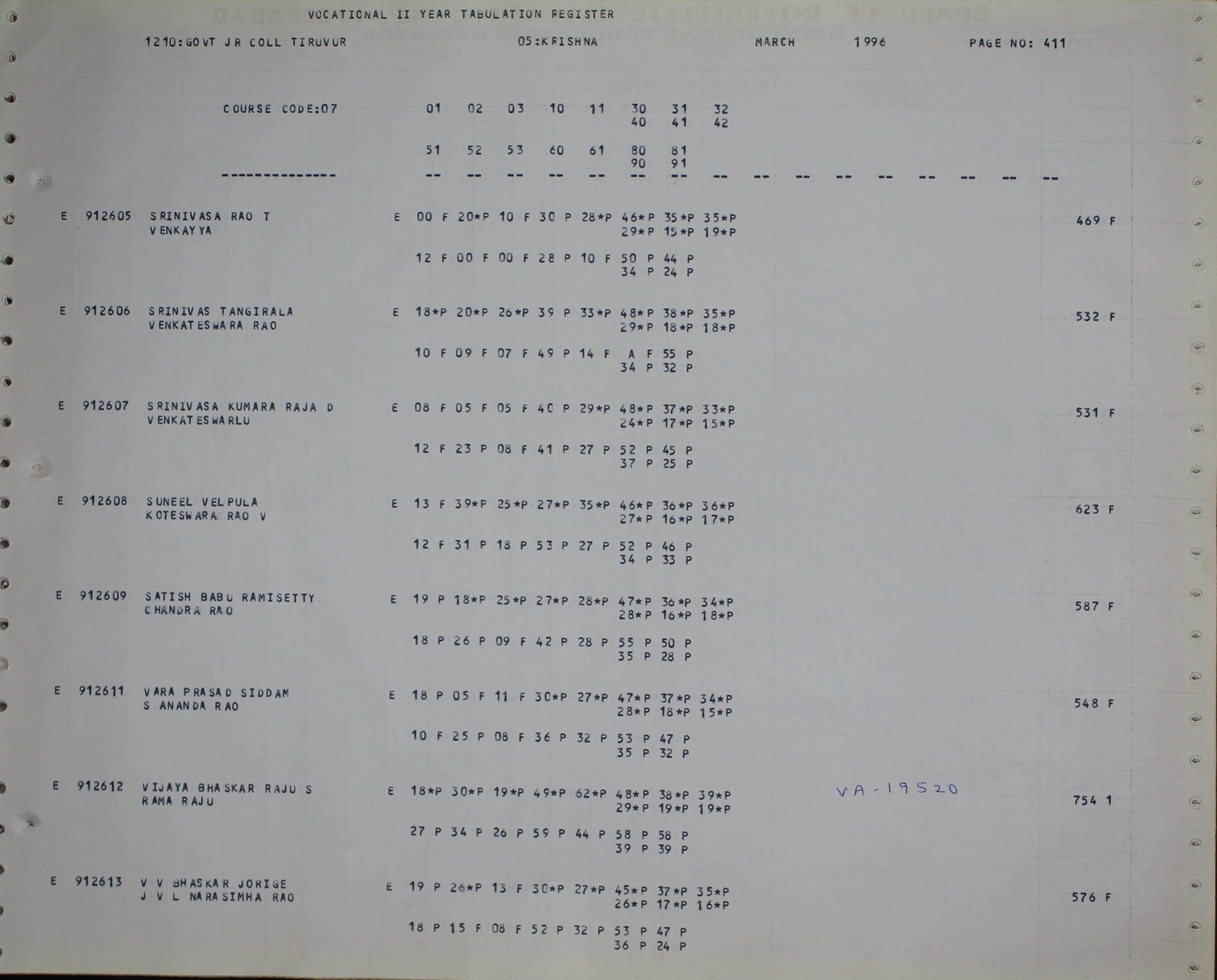 VOCATIONAL II YEAR TABULATION REGISTER

1210:GOVT JR COLL TIRUVUR 05:KRISHNA MARCH 1996 PAGE NO: 411

COURSE CODE:07 01 02 03 10 11 30 31 32
40 41 42

51 52 53 60 61 80 81
90 91

-------------- -- -- -- -- -- -- -- -- -- -- -- -- -- -- -- --

E 912605 SRINIVASA RAO T E 00 F 20*P 10 F 30 P 28*P 46*P 35*P 35*P 469 F
VENKAYYA 29*P 15*P 19*P

12 F 00 F 00 F 28 P 10 F 50 P 44 P
34 P 24 P

E 912606 SRINIVAS TANGIRALA E 18*P 20*P 26*P 39 P 33*P 48*P 38*P 35*P 532 F
VENKATESWARA RAO 29*P 18*P 18*P

10 F 09 F 07 F 49 P 14 F A F 55 P
34 P 32 P

E 912607 SRINIVASA KUMARA RAJA D E 08 F 05 F 05 F 40 P 29*P 48*P 37*P 33*P 531 F
VENKATESWARLU 24*P 17*P 15*P

12 F 23 P 08 F 41 P 27 P 52 P 45 P
37 P 25 P

E 912608 SUNEEL VELPULA E 13 F 39*P 25*P 27*P 35*P 46*P 36*P 36*P 623 F
KOTESWARA RAO V 27*P 16*P 17*P

12 F 31 P 18 P 53 P 27 P 52 P 46 P
34 P 33 P

E 912609 SATISH BABU RAMISETTY E 19 P 18*P 25*P 27*P 28*P 47*P 36*P 34*P 587 F
CHANDRA RAO 28*P 16*P 18*P

18 P 26 P 09 F 42 P 28 P 55 P 50 P
35 P 28 P

E 912611 VARA PRASAD SIDDAM E 18 P 05 F 11 F 30*P 27*P 47*P 37*P 34*P 548 F
S ANANDA RAO 28*P 18*P 15*P

10 F 25 P 08 F 36 P 32 P 53 P 47 P
35 P 32 P

E 912612 VIJAYA BHASKAR RAJU S E 18*P 30*P 19*P 49*P 62*P 48*P 38*P 39*P VA-19520 754 1
RAMA RAJU 29*P 19*P 19*P

27 P 34 P 26 P 59 P 44 P 58 P 58 P
39 P 39 P

E 912613 V V BHASKAR JORIGE E 19 P 26*P 13 F 30*P 27*P 45*P 37*P 35*P 576 F
J V L NARASIMHA RAO 26*P 17*P 16*P

18 P 15 F 08 F 52 P 32 P 53 P 47 P
36 P 24 P